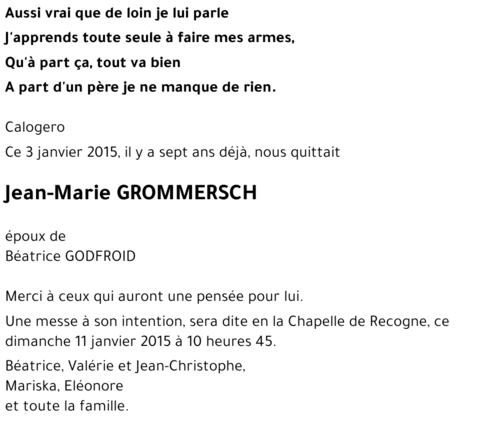 Aussi vrai que de loin je lui parle
J'apprends toute seule à faire mes armes,
Qu'à part ça, tout va bien
A part d'un père je ne manque de rien.

Calogero

Ce 3 janvier 2015, il y a sept ans déjà, nous quittait

Jean-Marie GROMMERSCH

époux de
Béatrice GODFROID

Merci à ceux qui auront une pensée pour lui.

Une messe à son intention, sera dite en la Chapelle de Recogne, ce dimanche 11 janvier 2015 à 10 heures 45.

Béatrice, Valérie et Jean-Christophe,
Mariska, Eléonore
et toute la famille.